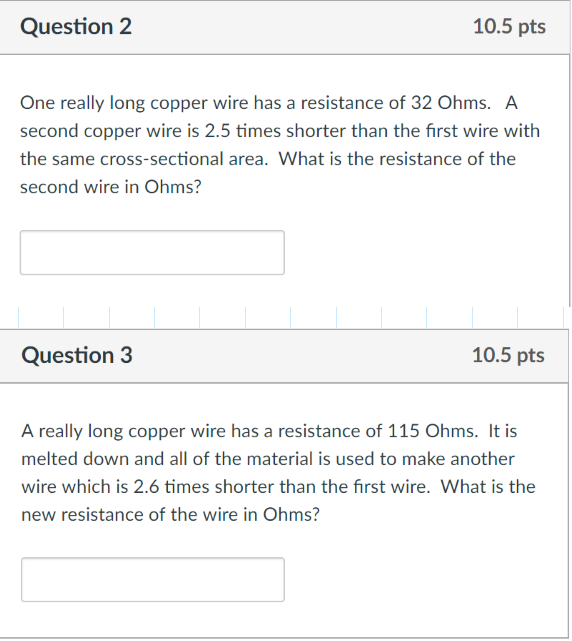 Question 2

10.5 pts

One really long copper wire has a resistance of 32 Ohms. A second copper wire is 2.5 times shorter than the first wire with the same cross-sectional area. What is the resistance of the second wire in Ohms?

Question 3

10.5 pts

A really long copper wire has a resistance of 115 Ohms. It is melted down and all of the material is used to make another wire which is 2.6 times shorter than the first wire. What is the new resistance of the wire in Ohms?